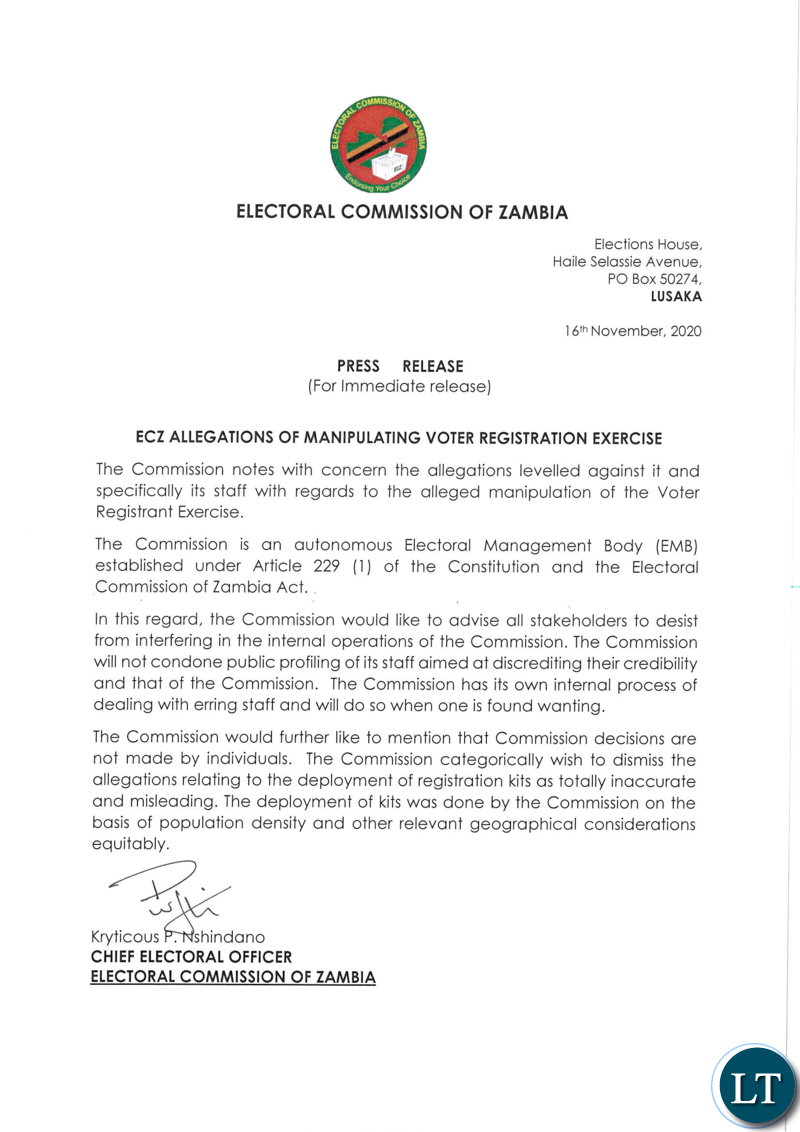 ELECTORAL COMMISSION OF ZAMBIA
ECZ
Endorsing Your Choice

ELECTORAL COMMISSION OF ZAMBIA

Elections House,
Haile Selassie Avenue,
PO Box 50274,
LUSAKA

16th November, 2020

PRESS RELEASE
(For Immediate release)

ECZ ALLEGATIONS OF MANIPULATING VOTER REGISTRATION EXERCISE

The Commission notes with concern the allegations levelled against it and specifically its staff with regards to the alleged manipulation of the Voter Registrant Exercise.

The Commission is an autonomous Electoral Management Body (EMB) established under Article 229 (1) of the Constitution and the Electoral Commission of Zambia Act.

In this regard, the Commission would like to advise all stakeholders to desist from interfering in the internal operations of the Commission. The Commission will not condone public profiling of its staff aimed at discrediting their credibility and that of the Commission. The Commission has its own internal process of dealing with erring staff and will do so when one is found wanting.

The Commission would further like to mention that Commission decisions are not made by individuals. The Commission categorically wish to dismiss the allegations relating to the deployment of registration kits as totally inaccurate and misleading. The deployment of kits was done by the Commission on the basis of population density and other relevant geographical considerations equitably.

Kryticous P. Nshindano
CHIEF ELECTORAL OFFICER
ELECTORAL COMMISSION OF ZAMBIA

LT